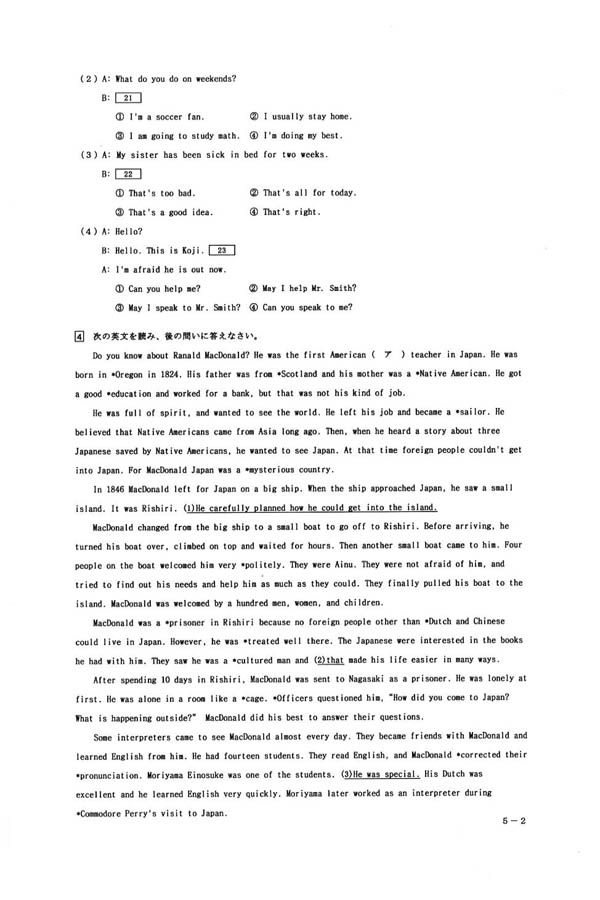 (2) A: What do you do on weekends?

B: 21

① I'm a soccer fan. ② I usually stay home.

③ I am going to study math. ④ I'm doing my best.

(3) A: My sister has been sick in bed for two weeks.

B: 22

① That's too bad. ② That's all for today.

③ That's a good idea. ④ That's right.

(4) A: Hello?

B: Hello. This is Koji. 23

A: I'm afraid he is out now.

① Can you help me? ② May I help Mr. Smith?

③ May I speak to Mr. Smith? ④ Can you speak to me?

4 次の英文を読み、後の問いに答えなさい。

Do you know about Ranald MacDonald? He was the first American ( ア ) teacher in Japan. He was born in *Oregon in 1824. His father was from *Scotland and his mother was a *Native American. He got a good *education and worked for a bank, but that was not his kind of job.

He was full of spirit, and wanted to see the world. He left his job and became a *sailor. He believed that Native Americans came from Asia long ago. Then, when he heard a story about three Japanese saved by Native Americans, he wanted to see Japan. At that time foreign people couldn't get into Japan. For MacDonald Japan was a *mysterious country.

In 1846 MacDonald left for Japan on a big ship. When the ship approached Japan, he saw a small island. It was Rishiri. (1)He carefully planned how he could get into the island.

MacDonald changed from the big ship to a small boat to go off to Rishiri. Before arriving, he turned his boat over, climbed on top and waited for hours. Then another small boat came to him. Four people on the boat welcomed him very *politely. They were Ainu. They were not afraid of him, and tried to find out his needs and help him as much as they could. They finally pulled his boat to the island. MacDonald was welcomed by a hundred men, women, and children.

MacDonald was a *prisoner in Rishiri because no foreign people other than *Dutch and Chinese could live in Japan. However, he was *treated well there. The Japanese were interested in the books he had with him. They saw he was a *cultured man and (2)that made his life easier in many ways.

After spending 10 days in Rishiri, MacDonald was sent to Nagasaki as a prisoner. He was lonely at first. He was alone in a room like a *cage. *Officers questioned him, "How did you come to Japan? What is happening outside?" MacDonald did his best to answer their questions.

Some interpreters came to see MacDonald almost every day. They became friends with MacDonald and learned English from him. He had fourteen students. They read English, and MacDonald *corrected their *pronunciation. Moriyama Einosuke was one of the students. (3)He was special. His Dutch was excellent and he learned English very quickly. Moriyama later worked as an interpreter during *Commodore Perry's visit to Japan.

5-2